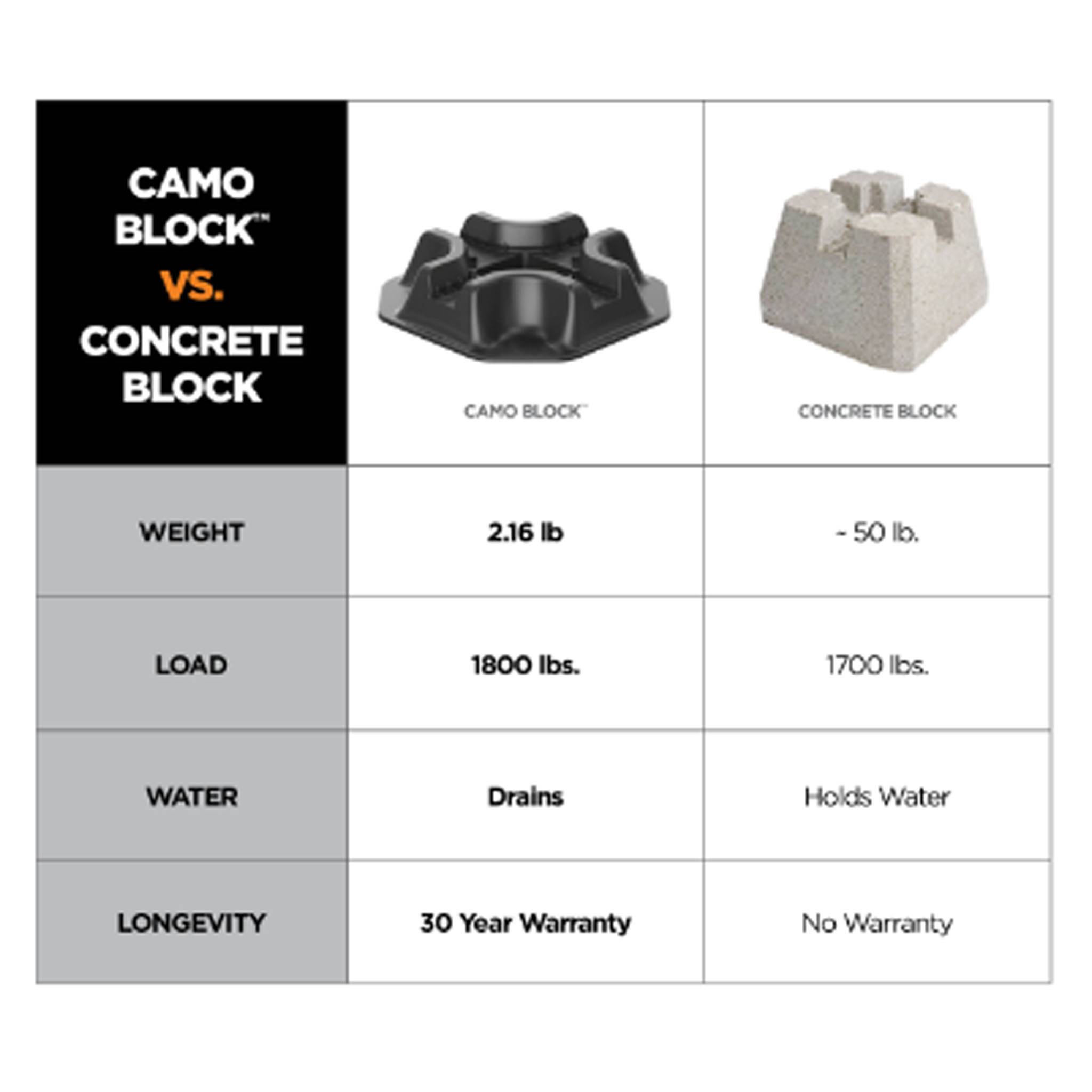 | CAMO BLOCK™ VS. CONCRETE BLOCK | CAMO BLOCK™ | CONCRETE BLOCK |
|---|---|---|
| WEIGHT | 2.16 lb | ~ 50 lb. |
| LOAD | 1800 lbs. | 1700 lbs. |
| WATER | Drains | Holds Water |
| LONGEVITY | 30 Year Warranty | No Warranty |